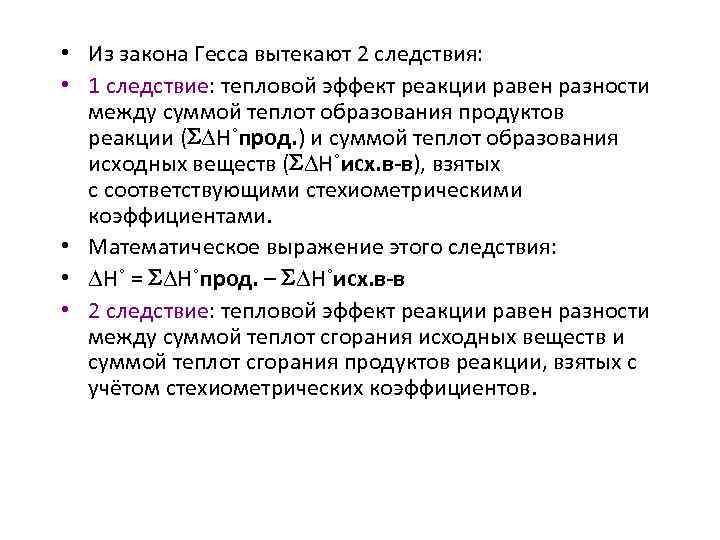 • Из закона Гесса вытекают 2 следствия:

• 1 следствие: тепловой эффект реакции равен разности между суммой теплот образования продуктов реакции ($\Sigma\Delta H^\circ$прод.) и суммой теплот образования исходных веществ ($\Sigma\Delta H^\circ$исх.в-в), взятых с соответствующими стехиометрическими коэффициентами.

• Математическое выражение этого следствия:

• $\Delta H^\circ = \Sigma\Delta H^\circ$прод. – $\Sigma\Delta H^\circ$исх.в-в

• 2 следствие: тепловой эффект реакции равен разности между суммой теплот сгорания исходных веществ и суммой теплот сгорания продуктов реакции, взятых с учётом стехиометрических коэффициентов.